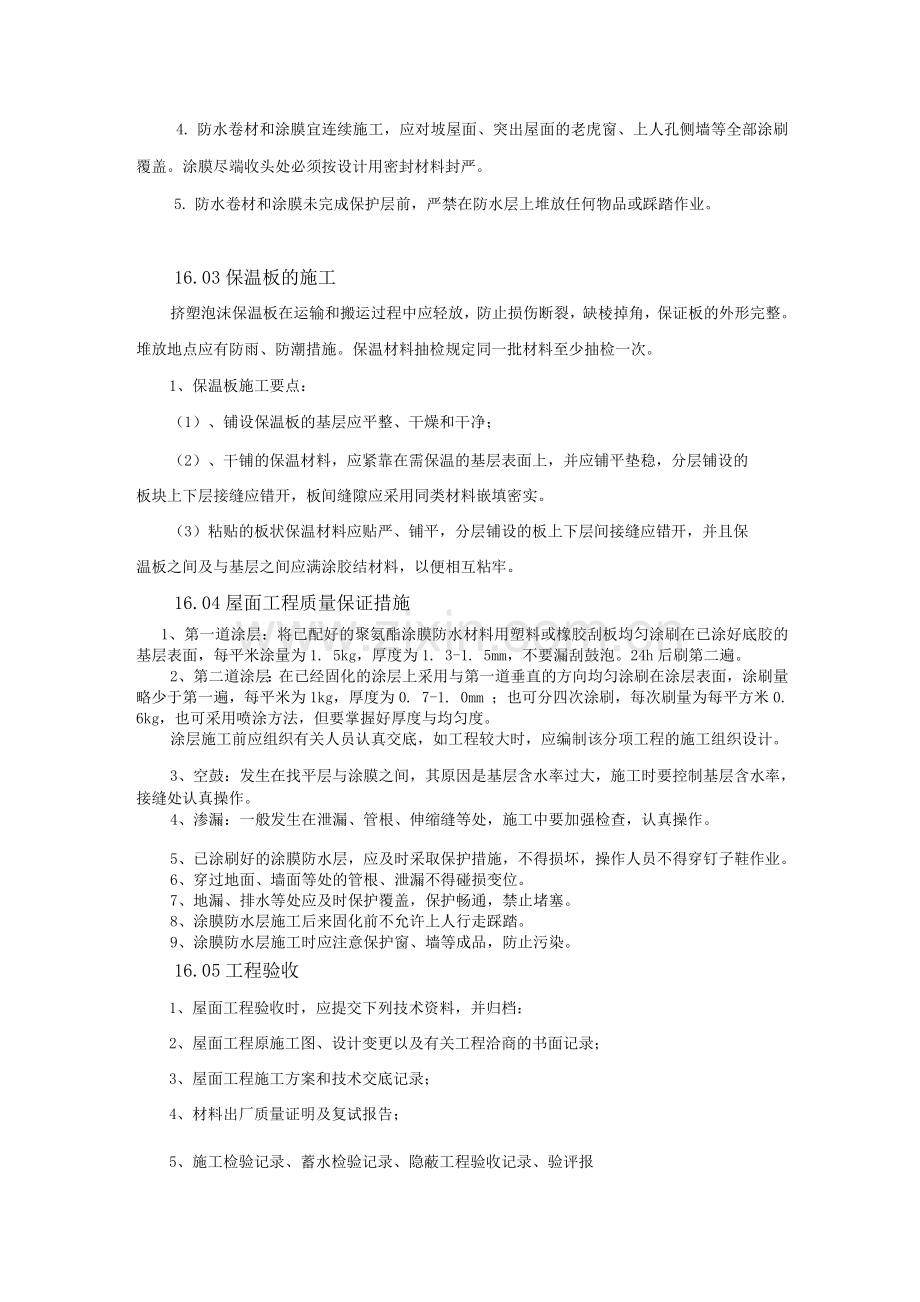 4. 防水卷材和涂膜宜连续施工，应对坡屋面、突出屋面的老虎窗、上人孔侧墙等全部涂刷覆盖。涂膜尽端收头处必须按设计用密封材料封严。

5. 防水卷材和涂膜未完成保护层前，严禁在防水层上堆放任何物品或踩踏作业。

16.03 保温板的施工

挤塑泡沫保温板在运输和搬运过程中应轻放，防止损伤断裂，缺棱掉角，保证板的外形完整。堆放地点应有防雨、防潮措施。保温材料抽检规定同一批材料至少抽检一次。

1、保温板施工要点：

（1）、铺设保温板的基层应平整、干燥和干净；

（2）、干铺的保温材料，应紧靠在需保温的基层表面上，并应铺平垫稳，分层铺设的板块上下层接缝应错开，板间缝隙应采用同类材料嵌填密实。

（3）粘贴的板状保温材料应贴严、铺平，分层铺设的板上下层间接缝应错开，并且保温板之间及与基层之间应满涂胶结材料，以便相互粘牢。

16.04 屋面工程质量保证措施

1、第一道涂层：将已配好的聚氨酯涂膜防水材料用塑料或橡胶刮板均匀涂刷在已涂好底胶的基层表面，每平米涂量为 1. 5kg，厚度为 1. 3-1. 5mm，不要漏刮鼓泡。24h 后刷第二遍。

2、第二道涂层:在已经固化的涂层上采用与第一道垂直的方向均匀涂刷在涂层表面，涂刷量略少于第一遍，每平米为 1kg，厚度为 0. 7-1. 0mm ；也可分四次涂刷，每次刷量为每平方米 0. 6kg，也可采用喷涂方法，但要掌握好厚度与均匀度。

涂层施工前应组织有关人员认真交底，如工程较大时，应编制该分项工程的施工组织设计。

3、空鼓：发生在找平层与涂膜之间，其原因是基层含水率过大，施工时要控制基层含水率，接缝处认真操作。

4、渗漏：一般发生在泄漏、管根、伸缩缝等处，施工中要加强检查，认真操作。

5、已涂刷好的涂膜防水层，应及时采取保护措施，不得损坏，操作人员不得穿钉子鞋作业。
6、穿过地面、墙面等处的管根、泄漏不得碰损变位。
7、地漏、排水等处应及时保护覆盖，保护畅通，禁止堵塞。
8、涂膜防水层施工后来固化前不允许上人行走踩踏。
9、涂膜防水层施工时应注意保护窗、墙等成品，防止污染。

16.05 工程验收

1、屋面工程验收时，应提交下列技术资料，并归档：

2、屋面工程原施工图、设计变更以及有关工程洽商的书面记录；

3、屋面工程施工方案和技术交底记录；

4、材料出厂质量证明及复试报告；

5、施工检验记录、蓄水检验记录、隐蔽工程验收记录、验评报